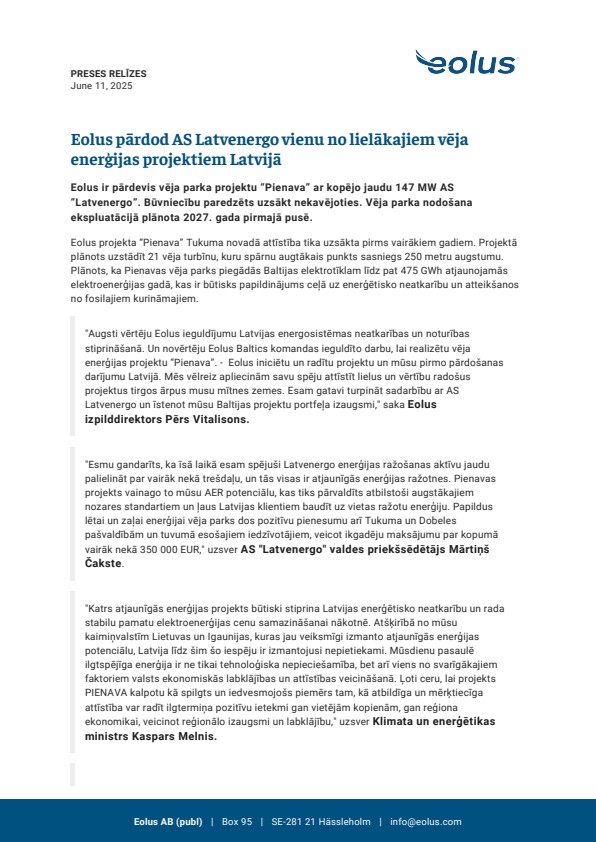 PRESES RELĪZES
June 11, 2025

eolus

Eolus pārdod AS Latvenergo vienu no lielākajiem vēja enerģijas projektiem Latvijā

Eolus ir pārdevis vēja parka projektu "Pienava" ar kopējo jaudu 147 MW AS "Latvenergo". Būvniecību paredzēts uzsākt nekavējoties. Vēja parka nodošana ekspluatācijā plānota 2027. gada pirmajā pusē.

Eolus projekta "Pienava" Tukuma novadā attīstība tika uzsākta pirms vairākiem gadiem. Projektā plānots uzstādīt 21 vēja turbīnu, kuru spārnu augtākais punkts sasniegs 250 metru augstumu. Plānots, ka Pienavas vēja parks piegādās Baltijas elektrotīklam līdz pat 475 GWh atjaunojamās elektroenerģijas gadā, kas ir būtisks papildinājums ceļā uz enerģētisko neatkarību un atteikšanos no fosilajiem kurināmajiem.

"Augsti vērtēju Eolus ieguldījumu Latvijas energosistēmas neatkarības un noturības stiprināšanā. Un novērtēju Eolus Baltics komandas ieguldīto darbu, lai realizētu vēja enerģijas projektu "Pienava". - Eolus iniciētu un radītu projektu un mūsu pirmo pārdošanas darījumu Latvijā. Mēs vēlreiz apliecinām savu spēju attīstīt lielus un vērtību radošus projektus tirgos ārpus musu mītnes zemes. Esam gatavi turpināt sadarbību ar AS Latvenergo un īstenot mūsu Baltijas projektu portfeļa izaugsmi," saka Eolus izpilddirektors Pērs Vitalisons.

"Esmu gandarīts, ka īsā laikā esam spējuši Latvenergo enerģijas ražošanas aktīvu jaudu palielināt par vairāk nekā trešdaļu, un tās visas ir atjaunīgās enerģijas ražotnes. Pienavas projekts vainago to mūsu AER potenciālu, kas tiks pārvaldīts atbilstoši augstākajiem nozares standartiem un ļaus Latvijas klientiem baudīt uz vietas ražotu enerģiju. Papildus lētai un zaļai enerģijai vēja parks dos pozitīvu pienesumu arī Tukuma un Dobeles pašvaldībām un tuvumā esošajiem iedzīvotājiem, veicot ikgadēju maksājumu par kopumā vairāk nekā 350 000 EUR," uzsver AS "Latvenergo" valdes priekšsēdētājs Mārtiņš Čakste.

"Katrs atjaunīgās enerģijas projekts būtiski stiprina Latvijas enerģētisko neatkarību un rada stabilu pamatu elektroenerģijas cenu samazināšanai nākotnē. Atšķirībā no mūsu kaimiņvalstīm Lietuvas un Igaunijas, kuras jau veiksmīgi izmanto atjaunīgās enerģijas potenciālu, Latvija līdz šim šo iespēju ir izmantojusi nepietiekami. Mūsdienu pasaulē ilgtspējīga enerģija ir ne tikai tehnoloģiska nepieciešamība, bet arī viens no svarīgākajiem faktoriem valsts ekonomiskās labklājības un attīstības veicināšanā. Ļoti ceru, lai projekts PIENAVA kalpotu kā spilgts un iedvesmojošs piemērs tam, kā atbildīga un mērķtiecīga attīstība var radīt ilgtermiņa pozitīvu ietekmi gan vietējām kopienām, gan reģiona ekonomikai, veicinot reģionālo izaugsmi un labklājību," uzsver Klimata un enerģētikas ministrs Kaspars Melnis.

Eolus AB (publ) | Box 95 | SE-281 21 Hässleholm | info@eolus.com